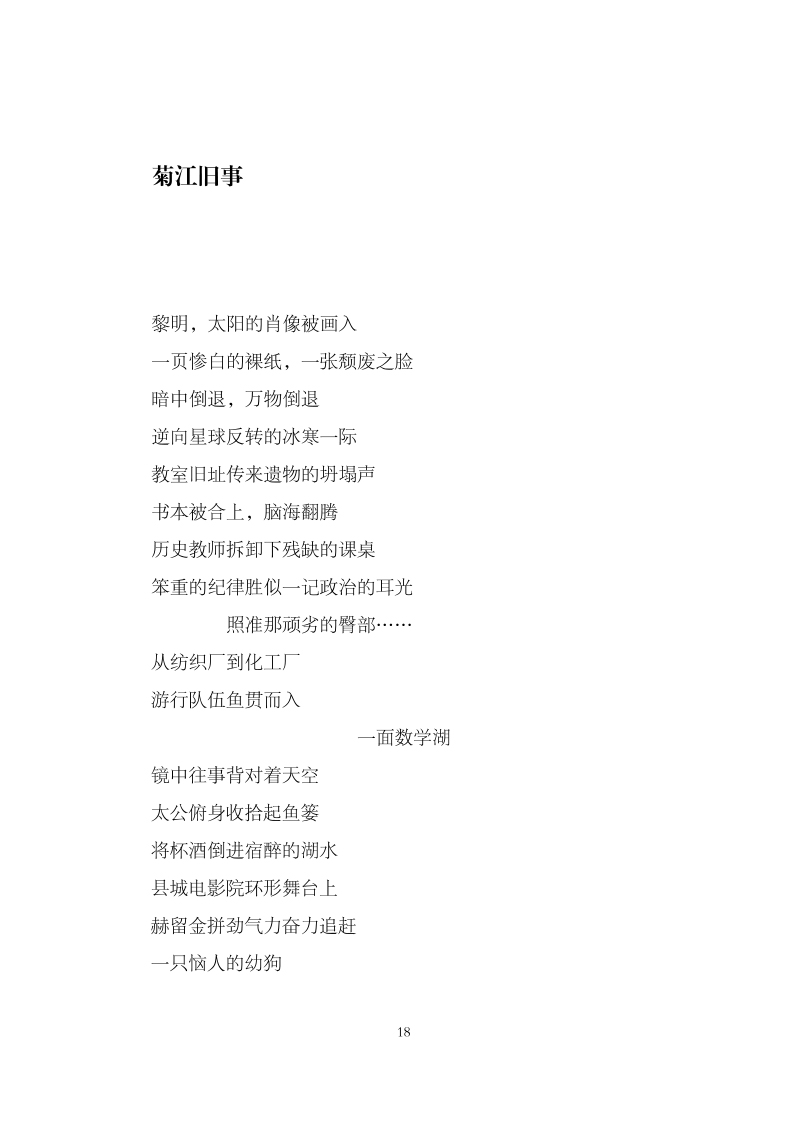 菊江旧事

黎明，太阳的肖像被画入
一页惨白的裸纸，一张颓废之脸
暗中倒退，万物倒退
逆向星球反转的冰寒一际
教室旧址传来遗物的坍塌声
书本被合上，脑海翻腾
历史教师拆卸下残缺的课桌
笨重的纪律胜似一记政治的耳光
照准那顽劣的臀部……
从纺织厂到化工厂
游行队伍鱼贯而入
一面数学湖
镜中往事背对着天空
太公俯身收拾起鱼篓
将杯酒倒进宿醉的湖水
县城电影院环形舞台上
赫留金拼劲气力奋力追赶
一只恼人的幼狗

18